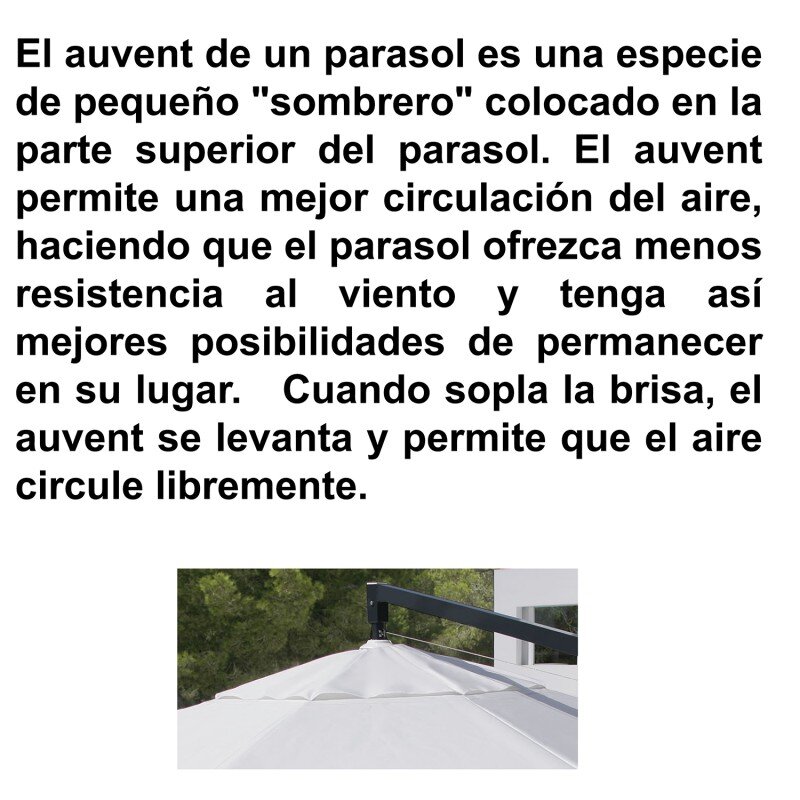 El auvent de un parasol es una especie de pequeño "sombrero" colocado en la parte superior del parasol. El auvent permite una mejor circulación del aire, haciendo que el parasol ofrezca menos resistencia al viento y tenga así mejores posibilidades de permanecer en su lugar. Cuando sopla la brisa, el auvent se levanta y permite que el aire circule libremente.